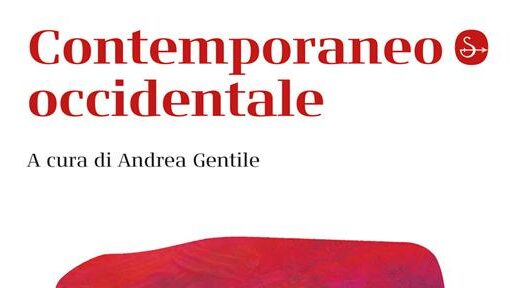 Contemporaneo occidentale

A cura di Andrea Gentile